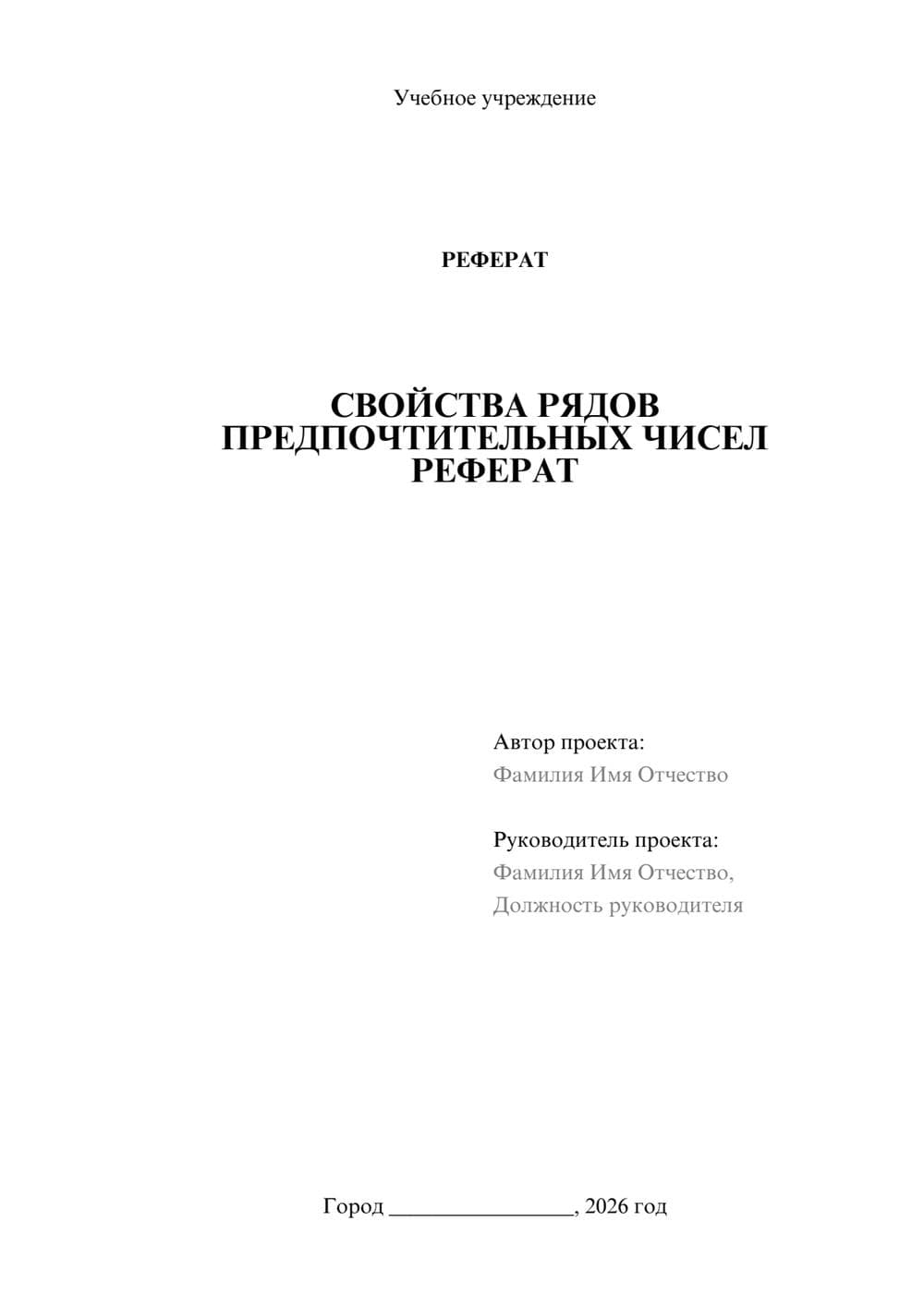 Учебное учреждение

РЕФЕРАТ

СВОЙСТВА РЯДОВ ПРЕДПОЧТИТЕЛЬНЫХ ЧИСЕЛ РЕФЕРАТ

Автор проекта:
Фамилия Имя Отчество

Руководитель проекта:
Фамилия Имя Отчество,
Должность руководителя

Город ________________, 2026 год